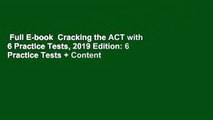 Full E-book Cracking the ACT with 6 Practice Tests, 2019 Edition: 6 Practice Tests + Content